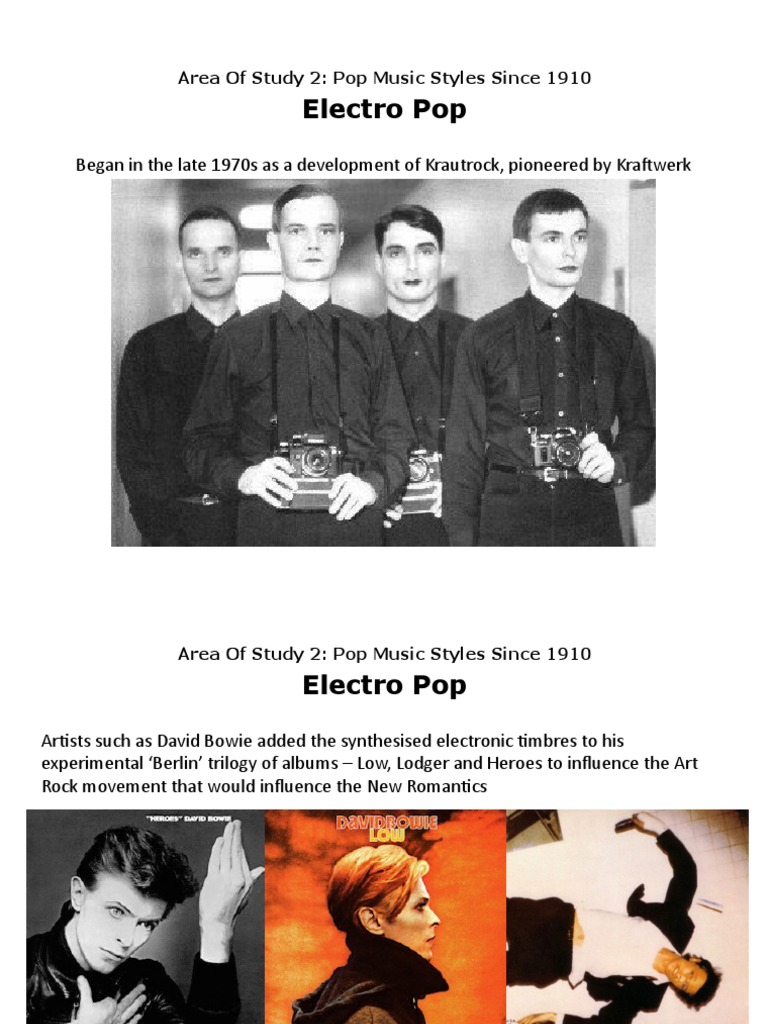 Area Of Study 2: Pop Music Styles Since 1910

Electro Pop

Began in the late 1970s as a development of Krautrock, pioneered by Kraftwerk

Area Of Study 2: Pop Music Styles Since 1910

Electro Pop

Artists such as David Bowie added the synthesised electronic timbres to his experimental 'Berlin' trilogy of albums – Low, Lodger and Heroes to influence the Art Rock movement that would influence the New Romantics

"HEROES" DAVID BOWIE

DAVIDBOWIE LOW